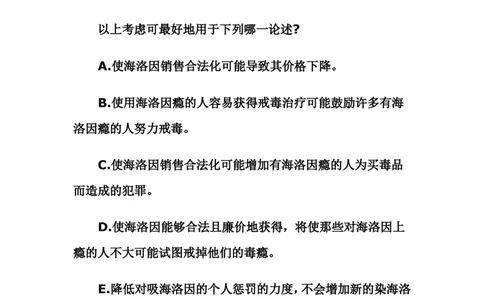 以上考虑可最好地用于下列哪一论述?

A.使海洛因销售合法化可能导致其价格下降。

B.使用海洛因瘾的人容易获得戒毒治疗可能鼓励许多有海洛因瘾的人努力戒毒。

C.使海洛因销售合法化可能增加有海洛因瘾的人为买毒品而造成的犯罪。

D.使海洛因能够合法且廉价地获得，将使那些对海洛因上瘾的人不大可能试图戒掉他们的毒瘾。

E.降低对吸海洛因的个人惩罚的力度，不会增加新的染海洛